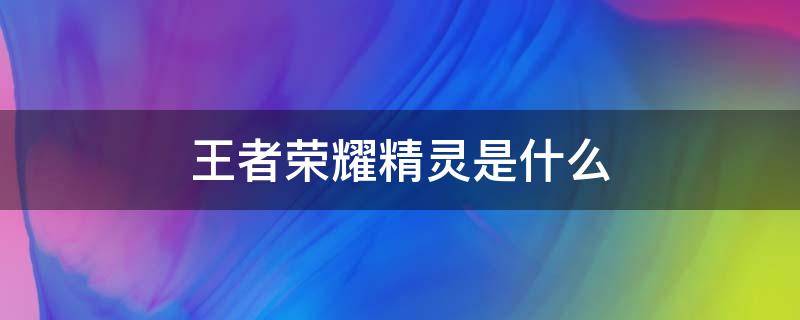 王者荣耀精灵是什么